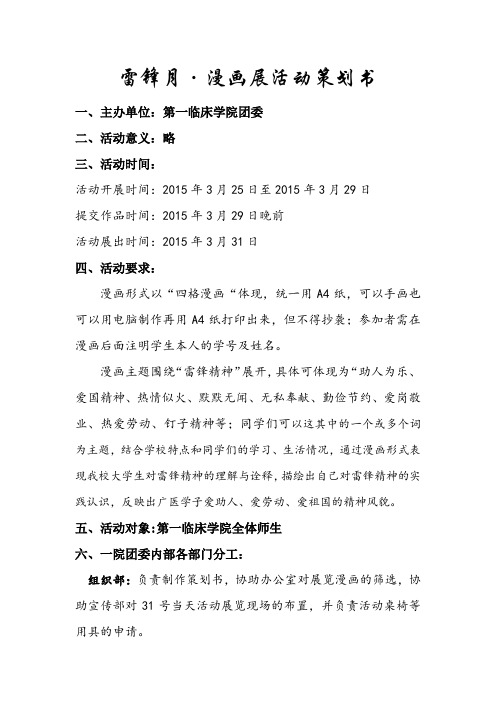 雷锋月·漫画展活动策划书

一、主办单位：第一临床学院团委

二、活动意义：略

三、活动时间：

活动开展时间：2015 年 3 月 25 日至 2015 年 3 月 29 日

提交作品时间：2015 年 3 月 29 日晚前

活动展出时间：2015 年 3 月 31 日

四、活动要求：

漫画形式以“四格漫画“体现，统一用 A4 纸，可以手画也可以用电脑制作再用 A4 纸打印出来，但不得抄袭；参加者需在漫画后面注明学生本人的学号及姓名。

漫画主题围绕“雷锋精神”展开，具体可体现为“助人为乐、爱国精神、热情似火、默默无闻、无私奉献、勤俭节约、爱岗敬业、热爱劳动、钉子精神等；同学们可以这其中的一个或多个词为主题，结合学校特点和同学们的学习、生活情况，通过漫画形式表现我校大学生对雷锋精神的理解与诠释，描绘出自己对雷锋精神的实践认识，反映出广医学子爱助人、爱劳动、爱祖国的精神风貌。

五、活动对象：第一临床学院全体师生

六、一院团委内部各部门分工：

组织部：负责制作策划书，协助办公室对展览漫画的筛选，协助宣传部对 31 号当天活动展览现场的布置，并负责活动桌椅等用具的申请。